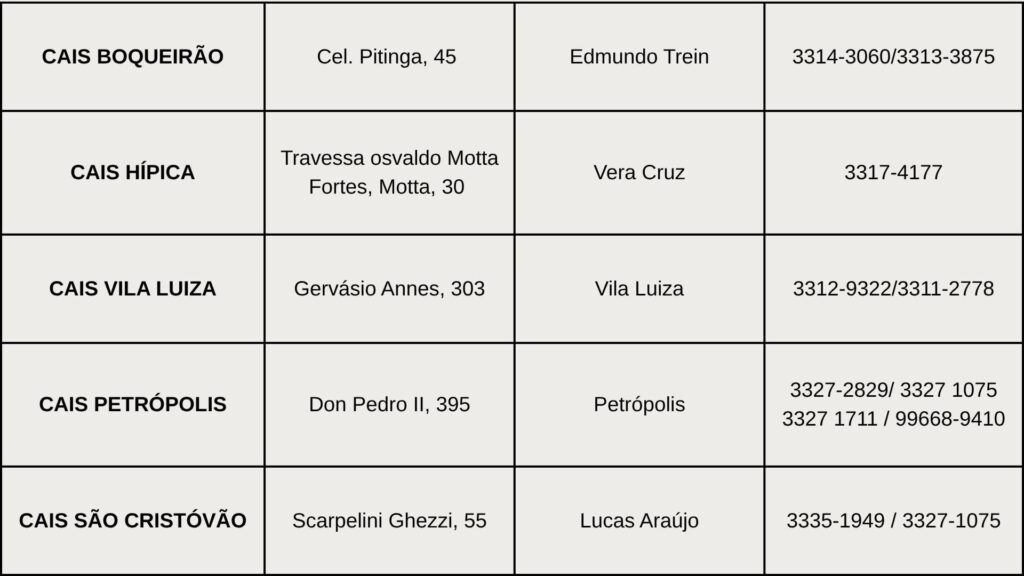 | CAIS BOQUEIRÃO | Cel. Pitinga, 45 | Edmundo Trein | 3314-3060/3313-3875 |
|---|---|---|---|
| CAIS HÍPICA | Travessa osvaldo Motta Fortes, Motta, 30 | Vera Cruz | 3317-4177 |
| CAIS VILA LUIZA | Gervásio Annes, 303 | Vila Luiza | 3312-9322/3311-2778 |
| CAIS PETRÓPOLIS | Don Pedro II, 395 | Petrópolis | 3327-2829/ 3327 1075 3327 1711 / 99668-9410 |
| CAIS SÃO CRISTÓVÃO | Scarpelini Ghezzi, 55 | Lucas Araújo | 3335-1949 / 3327-1075 |